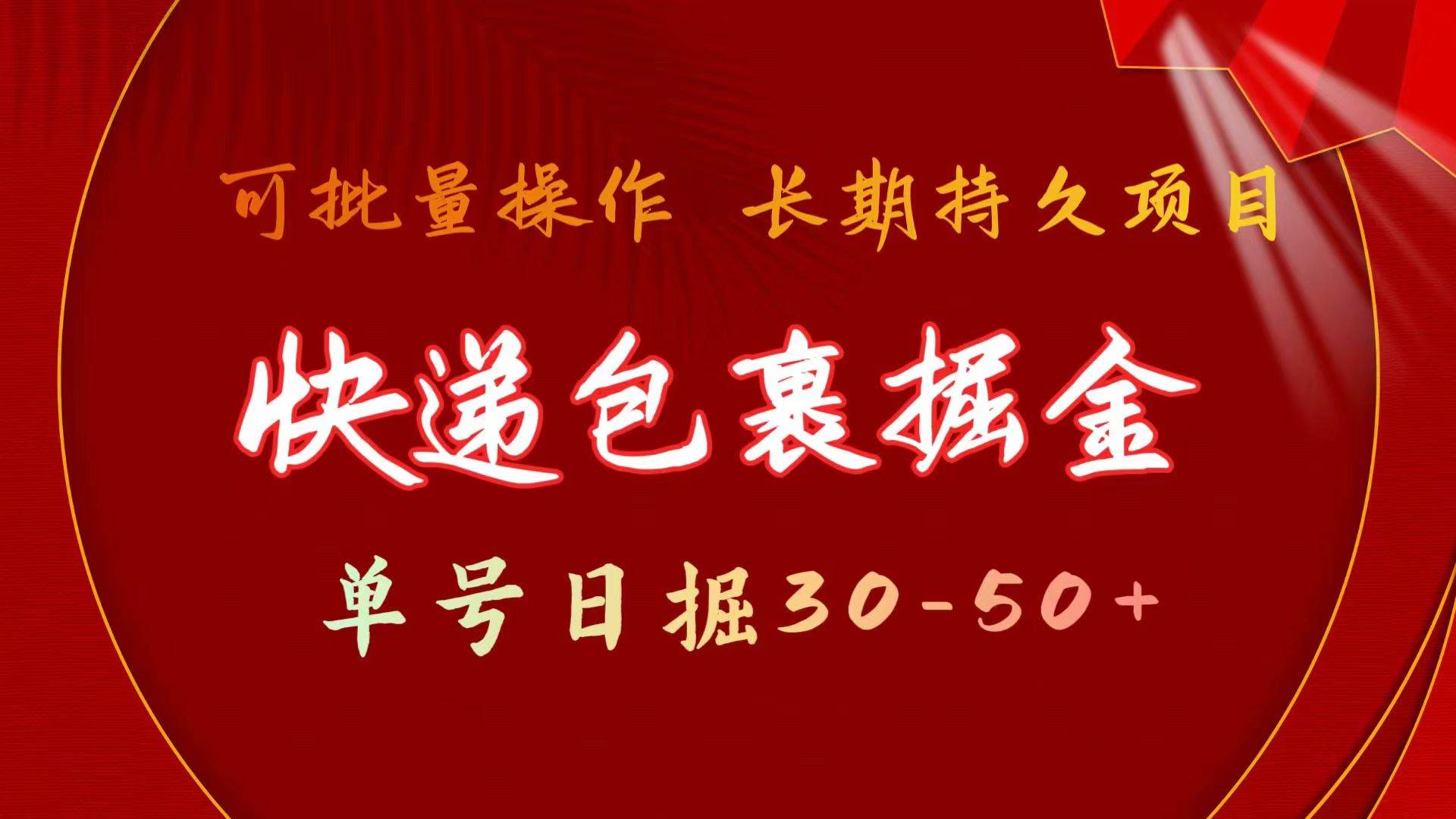 可批量操作 长期持久项目

快递包裹掘金

单号日掘30-50+